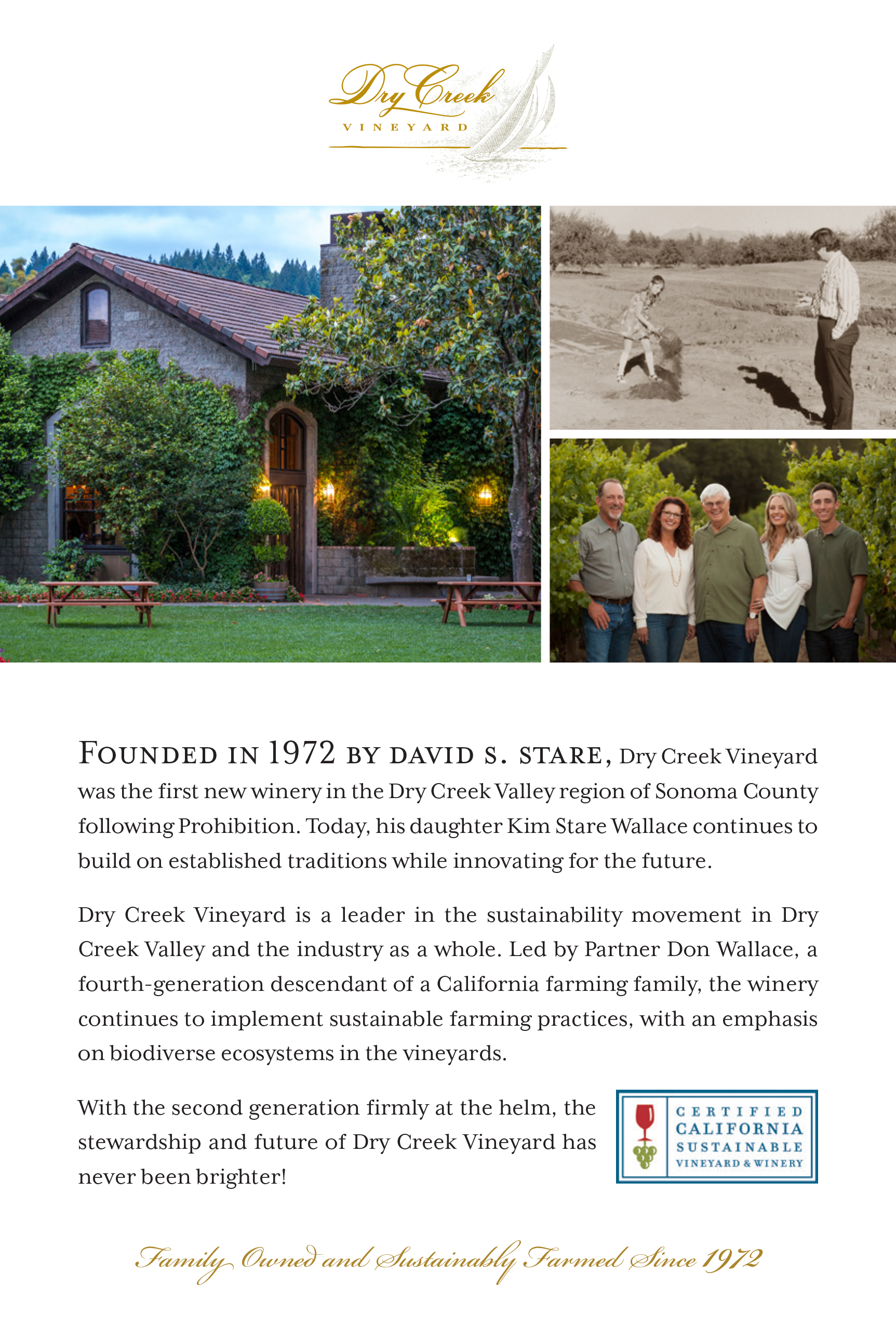 Dry Creek
VINEYARD

FOUNDED IN 1972 BY DAVID S. STARE, Dry Creek Vineyard was the first new winery in the Dry Creek Valley region of Sonoma County following Prohibition. Today, his daughter Kim Stare Wallace continues to build on established traditions while innovating for the future.

Dry Creek Vineyard is a leader in the sustainability movement in Dry Creek Valley and the industry as a whole. Led by Partner Don Wallace, a fourth-generation descendant of a California farming family, the winery continues to implement sustainable farming practices, with an emphasis on biodiverse ecosystems in the vineyards.

With the second generation firmly at the helm, the stewardship and future of Dry Creek Vineyard has never been brighter!

CERTIFIED CALIFORNIA SUSTAINABLE VINEYARD & WINERY

Family Owned and Sustainably Farmed Since 1972